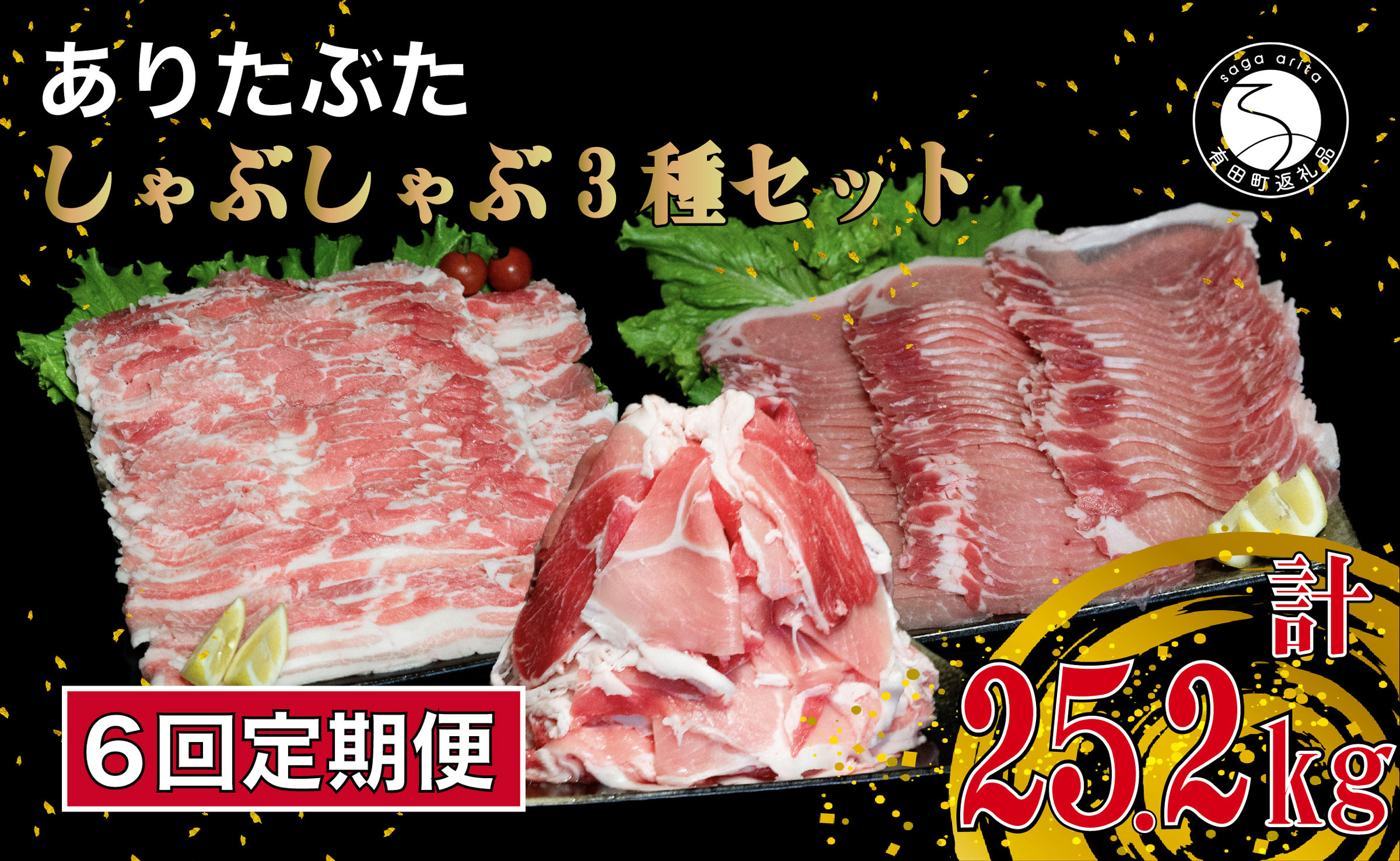 ありたぶた
しゃぶしゃぶ3種セット

saga arita
有田町返礼品

6回定期便

計
25.2kg